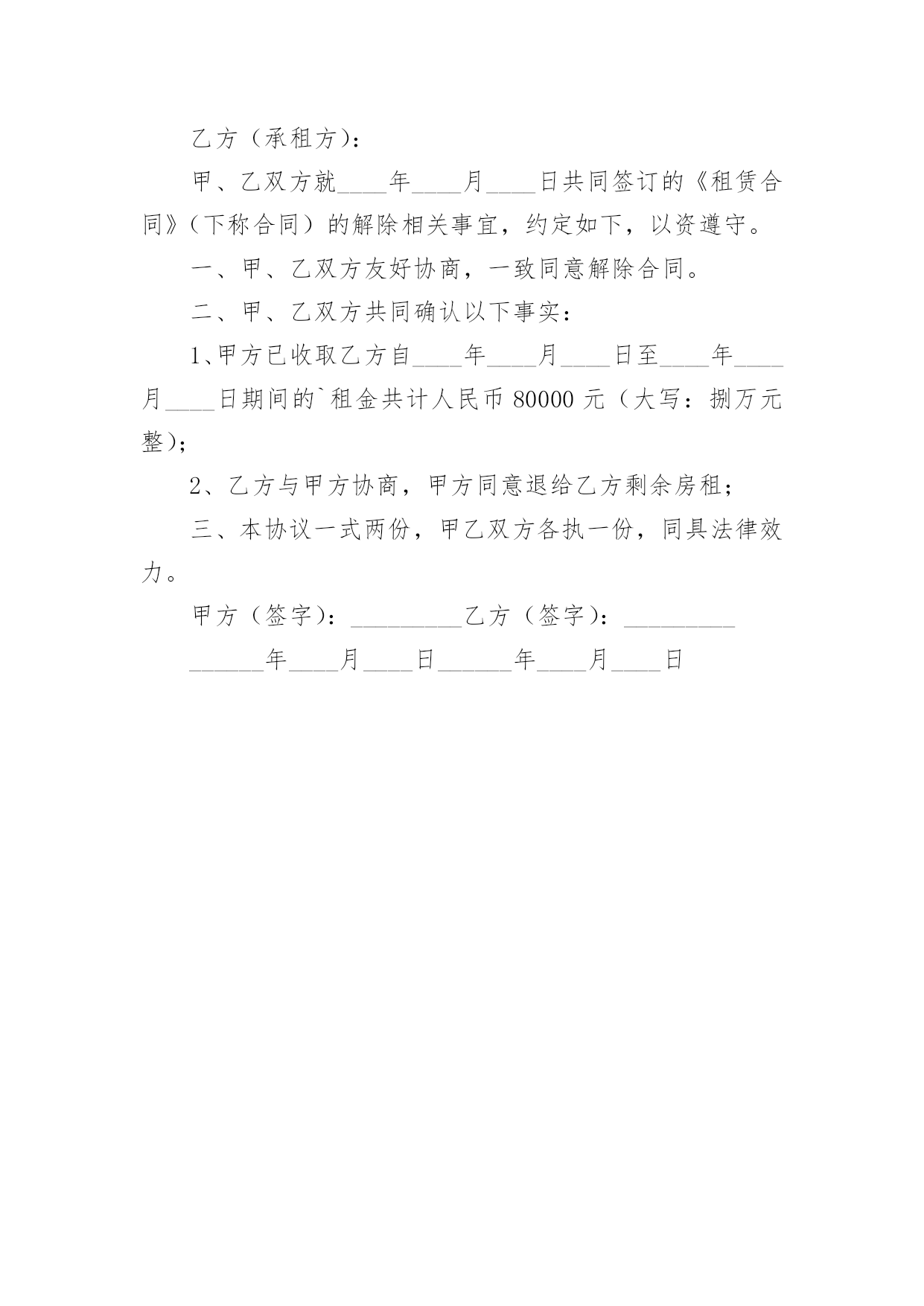 乙方（承租方）：

甲、乙双方就____年____月____日共同签订的《租赁合同》（下称合同）的解除相关事宜，约定如下，以资遵守。

一、甲、乙双方友好协商，一致同意解除合同。

二、甲、乙双方共同确认以下事实：

1、甲方已收取乙方自____年____月____日至____年____月____日期间的`租金共计人民币 80000 元（大写：捌万元整）；

2、乙方与甲方协商，甲方同意退给乙方剩余房租；

三、本协议一式两份，甲乙双方各执一份，同具法律效力。

甲方（签字）：_________乙方（签字）：_________

______年____月____日______年____月____日